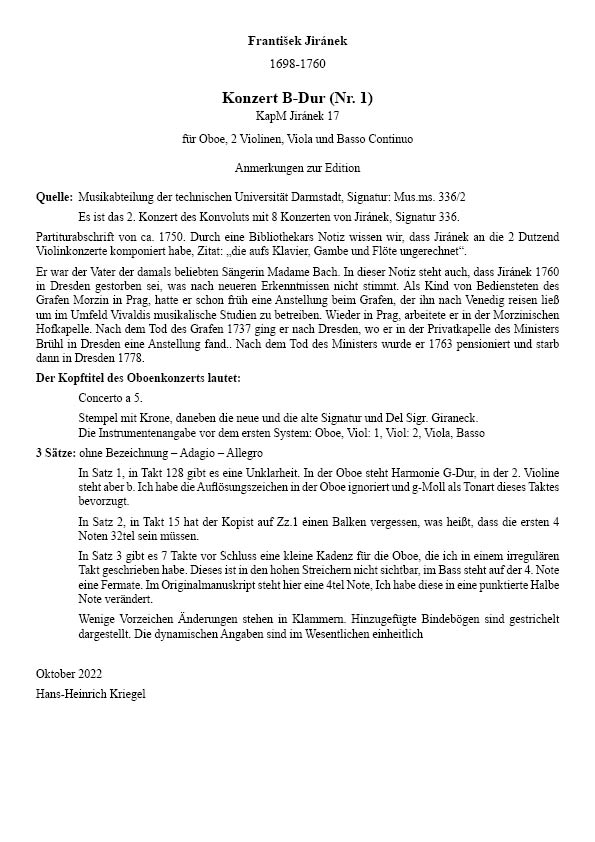 František Jiránek

1698-1760

Konzert B-Dur (Nr. 1)

KapM Jiránek 17

für Oboe, 2 Violinen, Viola und Basso Continuo

Anmerkungen zur Edition

Quelle: Musikabteilung der technischen Universität Darmstadt, Signatur: Mus.ms. 336/2

Es ist das 2. Konzert des Konvoluts mit 8 Konzerten von Jiránek, Signatur 336.

Partiturabschrift von ca. 1750. Durch eine Bibliothekars Notiz wissen wir, dass Jiránek an die 2 Dutzend Violinkonzerte komponiert habe, Zitat: „die aufs Klavier, Gambe und Flöte ungerechnet“.

Er war der Vater der damals beliebten Sängerin Madame Bach. In dieser Notiz steht auch, dass Jiránek 1760 in Dresden gestorben sei, was nach neueren Erkenntnissen nicht stimmt. Als Kind von Bediensteten des Grafen Morzin in Prag, hatte er schon früh eine Anstellung beim Grafen, der ihn nach Venedig reisen ließ um im Umfeld Vivaldis musikalische Studien zu betreiben. Wieder in Prag, arbeitete er in der Morzinischen Hofkapelle. Nach dem Tod des Grafen 1737 ging er nach Dresden, wo er in der Privatkapelle des Ministers Brühl in Dresden eine Anstellung fand.. Nach dem Tod des Ministers wurde er 1763 pensioniert und starb dann in Dresden 1778.

Der Kopftitel des Oboenkonzerts lautet:

Concerto a 5.

Stempel mit Krone, daneben die neue und die alte Signatur und Del Sigr. Giraneck.

Die Instrumentenangabe vor dem ersten System: Oboe, Viol: 1, Viol: 2, Viola, Basso

3 Sätze: ohne Bezeichnung – Adagio – Allegro

In Satz 1, in Takt 128 gibt es eine Unklarheit. In der Oboe steht Harmonie G-Dur, in der 2. Violine steht aber b. Ich habe die Auflösungszeichen in der Oboe ignoriert und g-Moll als Tonart dieses Taktes bevorzugt.

In Satz 2, in Takt 15 hat der Kopist auf Zz.1 einen Balken vergessen, was heißt, dass die ersten 4 Noten 32tel sein müssen.

In Satz 3 gibt es 7 Takte vor Schluss eine kleine Kadenz für die Oboe, die ich in einem irregulären Takt geschrieben habe. Dieses ist in den hohen Streichern nicht sichtbar, im Bass steht auf der 4. Note eine Fermate. Im Originalmanuskript steht hier eine 4tel Note, Ich habe diese in eine punktierte Halbe Note verändert.

Wenige Vorzeichen Änderungen stehen in Klammern. Hinzugefügte Bindebögen sind gestrichelt dargestellt. Die dynamischen Angaben sind im Wesentlichen einheitlich

Oktober 2022

Hans-Heinrich Kriegel